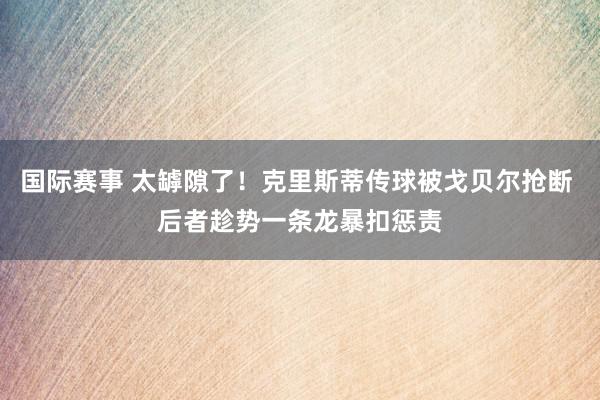 国际赛事 太罅隙了！克里斯蒂传球被戈贝尔抢断 后者趁势一条龙暴扣惩责